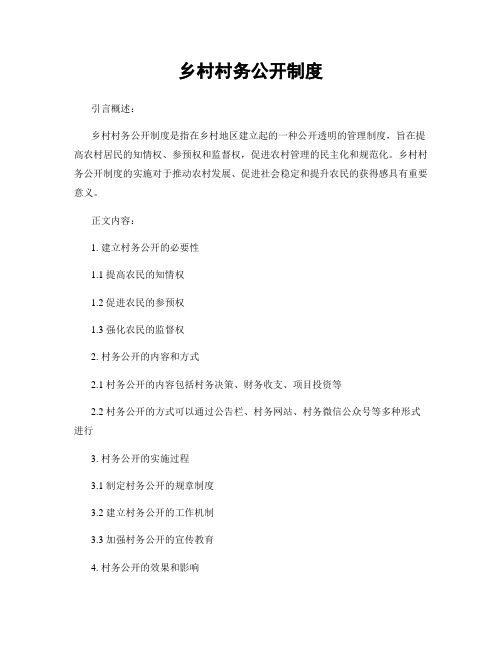 乡村村务公开制度

引言概述：

乡村村务公开制度是指在乡村地区建立起的一种公开透明的管理制度，旨在提高农村居民的知情权、参预权和监督权，促进农村管理的民主化和规范化。乡村村务公开制度的实施对于推动农村发展、促进社会稳定和提升农民的获得感具有重要意义。

正文内容：

1. 建立村务公开的必要性

1.1 提高农民的知情权

1.2 促进农民的参预权

1.3 强化农民的监督权

2. 村务公开的内容和方式

2.1 村务公开的内容包括村务决策、财务收支、项目投资等

2.2 村务公开的方式可以通过公告栏、村务网站、村务微信公众号等多种形式进行

3. 村务公开的实施过程

3.1 制定村务公开的规章制度

3.2 建立村务公开的工作机制

3.3 加强村务公开的宣传教育

4. 村务公开的效果和影响